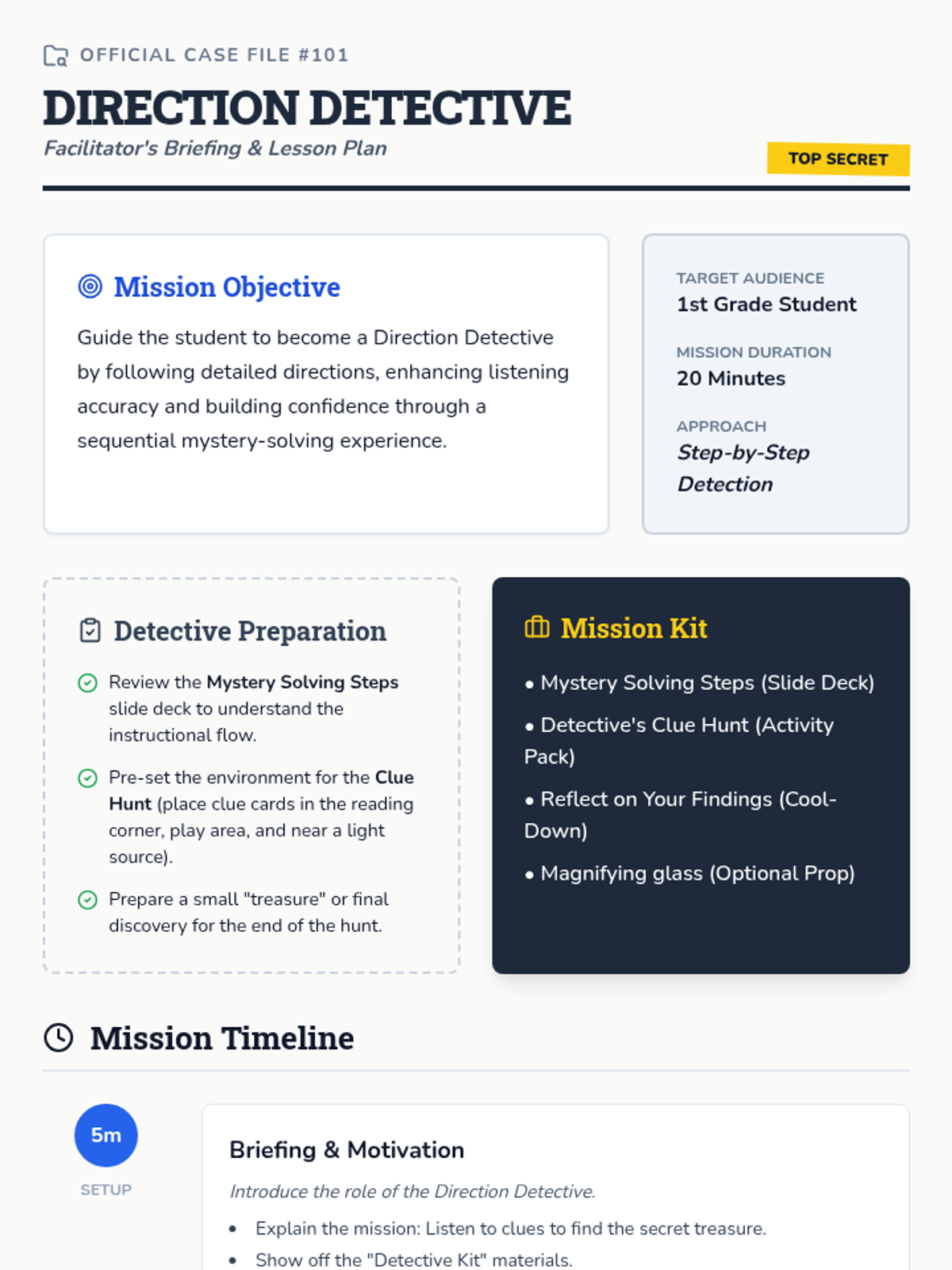 OFFICIAL CASE FILE #101

DIRECTION DETECTIVE

Facilitator's Briefing & Lesson Plan

TOP SECRET

Mission Objective

Guide the student to become a Direction Detective by following detailed directions, enhancing listening accuracy and building confidence through a sequential mystery-solving experience.

TARGET AUDIENCE
1st Grade Student

MISSION DURATION
20 Minutes

APPROACH
Step-by-Step Detection

Detective Preparation

Review the Mystery Solving Steps slide deck to understand the instructional flow.

Pre-set the environment for the Clue Hunt (place clue cards in the reading corner, play area, and near a light source).

Prepare a small "treasure" or final discovery for the end of the hunt.

Mission Kit

• Mystery Solving Steps (Slide Deck)
• Detective's Clue Hunt (Activity Pack)
• Reflect on Your Findings (Cool-Down)
• Magnifying glass (Optional Prop)

Mission Timeline

5m
SETUP

Briefing & Motivation

Introduce the role of the Direction Detective.

• Explain the mission: Listen to clues to find the secret treasure.
• Show off the "Detective Kit" materials.